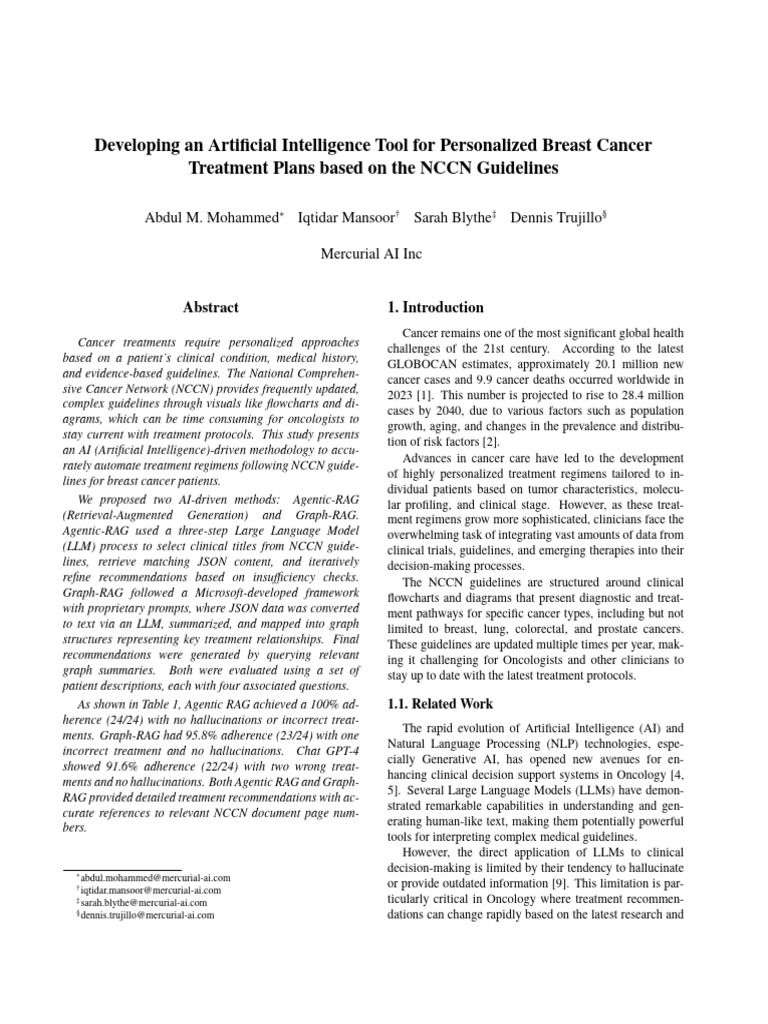 Developing an Artificial Intelligence Tool for Personalized Breast Cancer Treatment Plans based on the NCCN Guidelines

Abdul M. Mohammed* Iqtidar Mansoor† Sarah Blythe‡ Dennis Trujillo§

Mercurial AI Inc

Abstract

Cancer treatments require personalized approaches based on a patient's clinical condition, medical history, and evidence-based guidelines. The National Comprehensive Cancer Network (NCCN) provides frequently updated, complex guidelines through visuals like flowcharts and diagrams, which can be time consuming for oncologists to stay current with treatment protocols. This study presents an AI (Artificial Intelligence)-driven methodology to accurately automate treatment regimens following NCCN guidelines for breast cancer patients.

We proposed two AI-driven methods: Agentic-RAG (Retrieval-Augmented Generation) and Graph-RAG. Agentic-RAG used a three-step Large Language Model (LLM) process to select clinical titles from NCCN guidelines, retrieve matching JSON content, and iteratively refine recommendations based on insufficiency checks. Graph-RAG followed a Microsoft-developed framework with proprietary prompts, where JSON data was converted to text via an LLM, summarized, and mapped into graph structures representing key treatment relationships. Final recommendations were generated by querying relevant graph summaries. Both were evaluated using a set of patient descriptions, each with four associated questions.

As shown in Table 1, Agentic RAG achieved a 100% adherence (24/24) with no hallucinations or incorrect treatments. Graph-RAG had 95.8% adherence (23/24) with one incorrect treatment and no hallucinations. Chat GPT-4 showed 91.6% adherence (22/24) with two wrong treatments and no hallucinations. Both Agentic RAG and Graph-RAG provided detailed treatment recommendations with accurate references to relevant NCCN document page numbers.

*abdul.mohammed@mercurial-ai.com
†iqtidar.mansoor@mercurial-ai.com
‡sarah.blythe@mercurial-ai.com
§dennis.trujillo@mercurial-ai.com

1. Introduction

Cancer remains one of the most significant global health challenges of the 21st century. According to the latest GLOBOCAN estimates, approximately 20.1 million new cancer cases and 9.9 cancer deaths occurred worldwide in 2023 [1]. This number is projected to rise to 28.4 million cases by 2040, due to various factors such as population growth, aging, and changes in the prevalence and distribution of risk factors [2].

Advances in cancer care have led to the development of highly personalized treatment regimens tailored to individual patients based on tumor characteristics, molecular profiling, and clinical stage. However, as these treatment regimens grow more sophisticated, clinicians face the overwhelming task of integrating vast amounts of data from clinical trials, guidelines, and emerging therapies into their decision-making processes.

The NCCN guidelines are structured around clinical flowcharts and diagrams that present diagnostic and treatment pathways for specific cancer types, including but not limited to breast, lung, colorectal, and prostate cancers. These guidelines are updated multiple times per year, making it challenging for Oncologists and other clinicians to stay up to date with the latest treatment protocols.

1.1. Related Work

The rapid evolution of Artificial Intelligence (AI) and Natural Language Processing (NLP) technologies, especially Generative AI, has opened new avenues for enhancing clinical decision support systems in Oncology [4, 5]. Several Large Language Models (LLMs) have demonstrated remarkable capabilities in understanding and generating human-like text, making them potentially powerful tools for interpreting complex medical guidelines.

However, the direct application of LLMs to clinical decision-making is limited by their tendency to hallucinate or provide outdated information [9]. This limitation is particularly critical in Oncology where treatment recommendations can change rapidly based on the latest research and